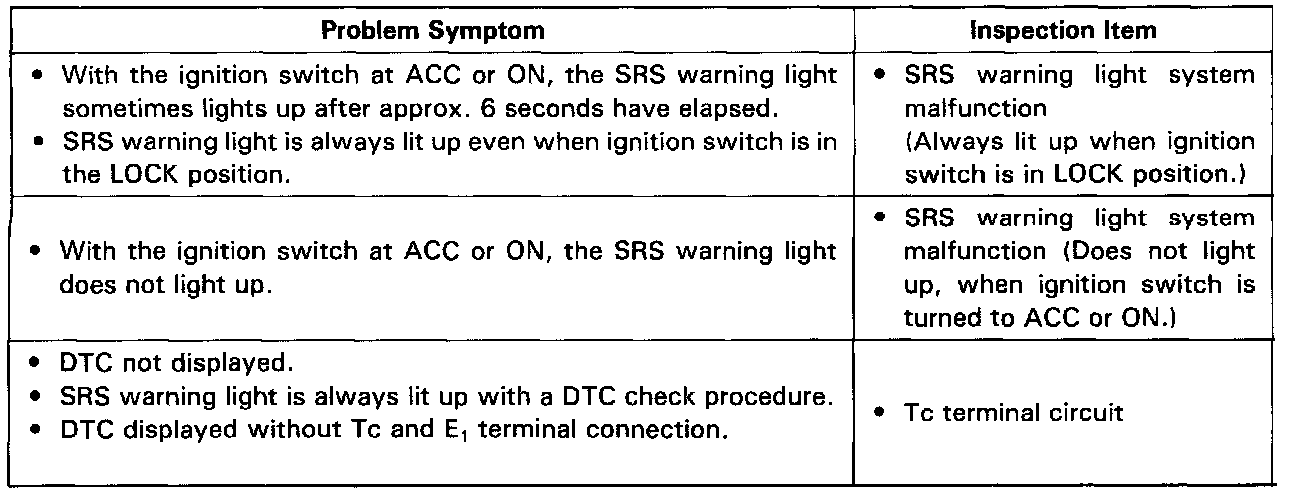 | Problem Symptom | Inspection Item |
|---|---|
| • With the ignition switch at ACC or ON, the SRS warning light sometimes lights up after approx. 6 seconds have elapsed. • SRS warning light is always lit up even when ignition switch is in the LOCK position. | • SRS warning light system malfunction (Always lit up when ignition switch is in LOCK position.) |
| • With the ignition switch at ACC or ON, the SRS warning light does not light up. | • SRS warning light system malfunction (Does not light up, when ignition switch is turned to ACC or ON.) |
| • DTC not displayed. • SRS warning light is always lit up with a DTC check procedure. • DTC displayed without Tc and $E_1$ terminal connection. | • Tc terminal circuit |